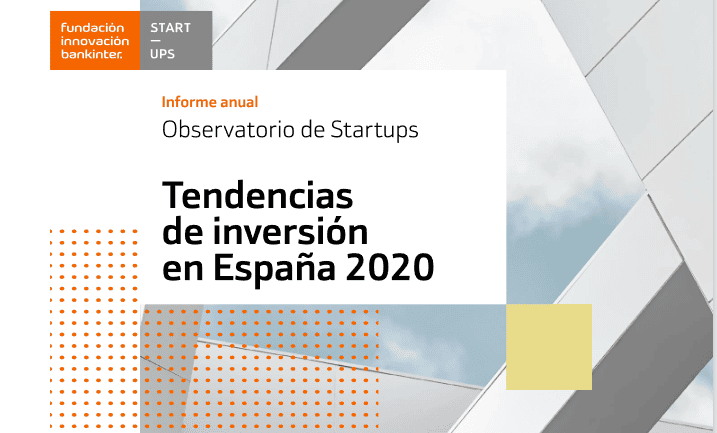 fundación innovación bankinter.

START
—
UPS

Informe anual

Observatorio de Startups

Tendencias de inversión en España 2020